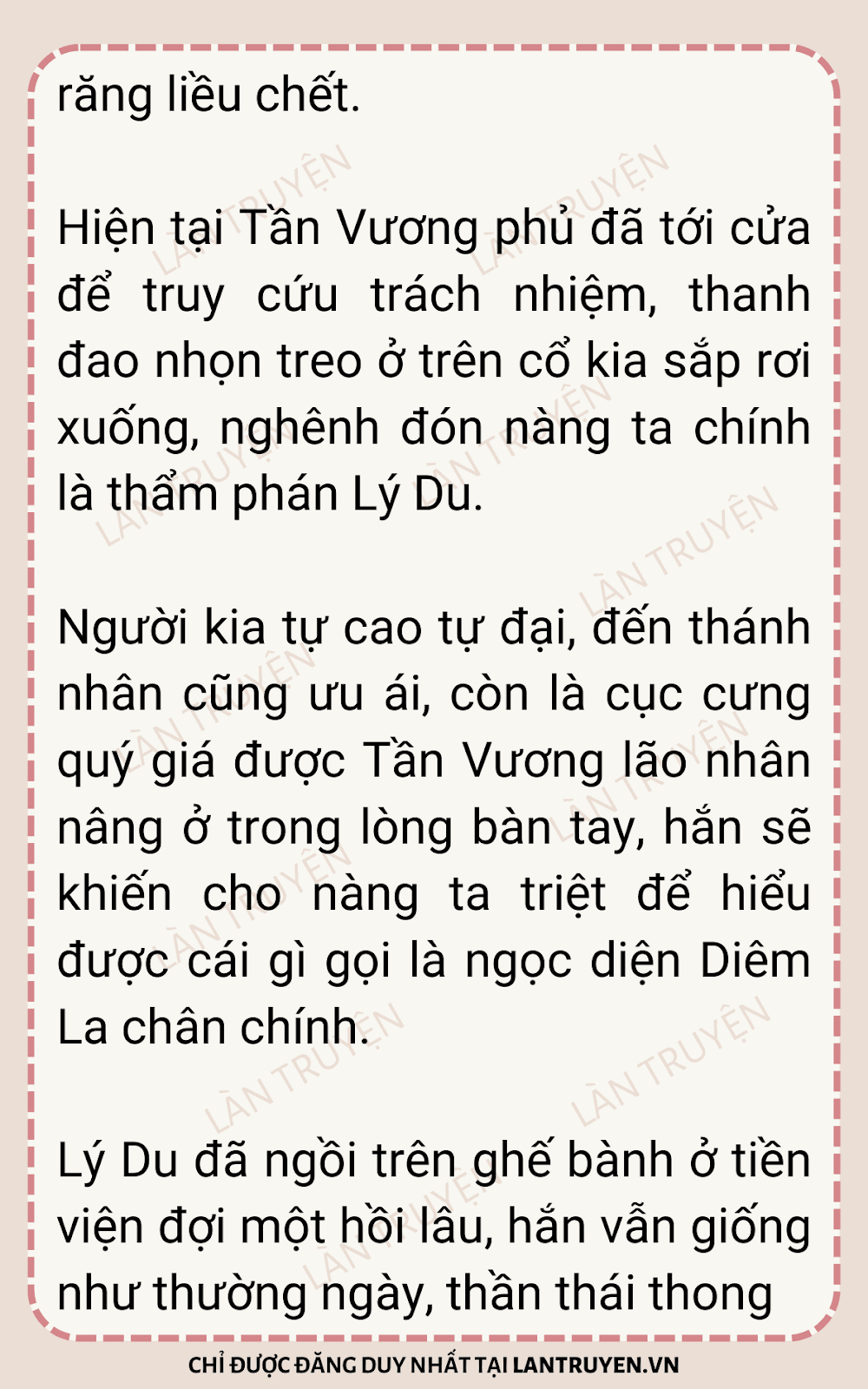 răng liều chết.

Hiện tại Tần Vương phủ đã tới cửa để truy cứu trách nhiệm, thanh đao nhọn treo ở trên cổ kia sắp rơi xuống, nghênh đón nàng ta chính là thẩm phán Lý Du.

Người kia tự cao tự đại, đến thánh nhân cũng ưu ái, còn là cục cưng quý giá được Tần Vương lão nhân nâng ở trong lòng bàn tay, hắn sẽ khiến cho nàng ta triệt để hiểu được cái gì gọi là ngọc diện Diêm La chân chính.

Lý Du đã ngồi trên ghế bành ở tiền viện đợi một hồi lâu, hắn vẫn giống như thường ngày, thần thái thong

CHỈ ĐƯỢC ĐĂNG DUY NHẤT TẠI LANTRUYEN.VN

LÀN TRUYỆN